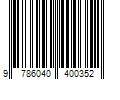 9 786040 400352